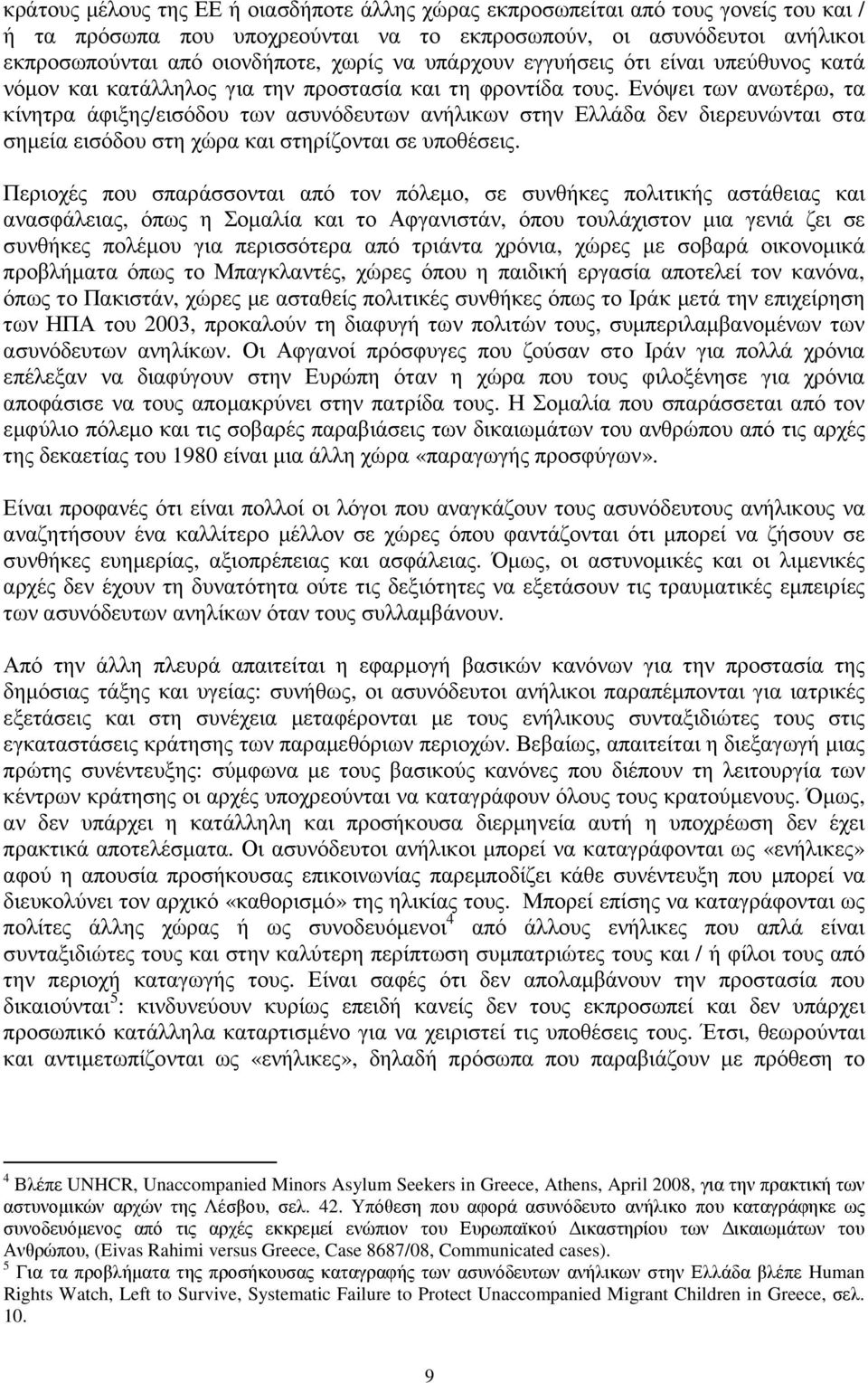 κράτους μέλους της ΕΕ ή οιασδήποτε άλλης χώρας εκπροσωπείται από τους γονείς του και / ή τα πρόσωπα που υποχρεούνται να το εκπροσωπούν, οι ασυνόδευτοι ανήλικοι εκπροσωπούνται από οιονδήποτε, χωρίς να υπάρχουν εγγυήσεις ότι είναι υπεύθυνος κατά νόμον και κατάλληλος για την προστασία και τη φροντίδα τους. Ενόψει των ανωτέρω, τα κίνητρα άφιξης/εισόδου των ασυνόδευτων ανήλικων στην Ελλάδα δεν διερευνώνται στα σημεία εισόδου στη χώρα και στηρίζονται σε υποθέσεις.

Περιοχές που σπαράσσονται από τον πόλεμο, σε συνθήκες πολιτικής αστάθειας και ανασφάλειας, όπως η Σομαλία και το Αφγανιστάν, όπου τουλάχιστον μια γενιά ζει σε συνθήκες πολέμου για περισσότερα από τριάντα χρόνια, χώρες με σοβαρά οικονομικά προβλήματα όπως το Μπαγκλαντές, χώρες όπου η παιδική εργασία αποτελεί τον κανόνα, όπως το Πακιστάν, χώρες με ασταθείς πολιτικές συνθήκες όπως το Ιράκ μετά την επιχείρηση των ΗΠΑ του 2003, προκαλούν τη διαφυγή των πολιτών τους, συμπεριλαμβανομένων των ασυνόδευτων ανηλίκων. Οι Αφγανοί πρόσφυγες που ζούσαν στο Ιράν για πολλά χρόνια επέλεξαν να διαφύγουν στην Ευρώπη όταν η χώρα που τους φιλοξένησε για χρόνια αποφάσισε να τους απομακρύνει στην πατρίδα τους. Η Σομαλία που σπαράσσεται από τον εμφύλιο πόλεμο και τις σοβαρές παραβιάσεις των δικαιωμάτων του ανθρώπου από τις αρχές της δεκαετίας του 1980 είναι μια άλλη χώρα «παραγωγής προσφύγων».

Είναι προφανές ότι είναι πολλοί οι λόγοι που αναγκάζουν τους ασυνόδευτους ανήλικους να αναζητήσουν ένα καλλίτερο μέλλον σε χώρες όπου φαντάζονται ότι μπορεί να ζήσουν σε συνθήκες ευημερίας, αξιοπρέπειας και ασφάλειας. Όμως, οι αστυνομικές και οι λιμενικές αρχές δεν έχουν τη δυνατότητα ούτε τις δεξιότητες να εξετάσουν τις τραυματικές εμπειρίες των ασυνόδευτων ανηλίκων όταν τους συλλαμβάνουν.

Από την άλλη πλευρά απαιτείται η εφαρμογή βασικών κανόνων για την προστασία της δημόσιας τάξης και υγείας: συνήθως, οι ασυνόδευτοι ανήλικοι παραπέμπονται για ιατρικές εξετάσεις και στη συνέχεια μεταφέρονται με τους ενήλικους συνταξιδιώτες τους στις εγκαταστάσεις κράτησης των παραμεθόριων περιοχών. Βεβαίως, απαιτείται η διεξαγωγή μιας πρώτης συνέντευξης: σύμφωνα με τους βασικούς κανόνες που διέπουν τη λειτουργία των κέντρων κράτησης οι αρχές υποχρεούνται να καταγράφουν όλους τους κρατούμενους. Όμως, αν δεν υπάρχει η κατάλληλη και προσήκουσα διερμηνεία αυτή η υποχρέωση δεν έχει πρακτικά αποτελέσματα. Οι ασυνόδευτοι ανήλικοι μπορεί να καταγράφονται ως «ενήλικες» αφού η απουσία προσήκουσας επικοινωνίας παρεμποδίζει κάθε συνέντευξη που μπορεί να διευκολύνει τον αρχικό «καθορισμό» της ηλικίας τους. Μπορεί επίσης να καταγράφονται ως πολίτες άλλης χώρας ή ως συνοδευόμενοι$^4$ από άλλους ενήλικες που απλά είναι συνταξιδιώτες τους και στην καλύτερη περίπτωση συμπατριώτες τους και / ή φίλοι τους από την περιοχή καταγωγής τους. Είναι σαφές ότι δεν απολαμβάνουν την προστασία που δικαιούνται$^5$: κινδυνεύουν κυρίως επειδή κανείς δεν τους εκπροσωπεί και δεν υπάρχει προσωπικό κατάλληλα καταρτισμένο για να χειριστεί τις υποθέσεις τους. Έτσι, θεωρούνται και αντιμετωπίζονται ως «ενήλικες», δηλαδή πρόσωπα που παραβιάζουν με πρόθεση το

$^4$ Βλέπε UNHCR, Unaccompanied Minors Asylum Seekers in Greece, Athens, April 2008, για την πρακτική των αστυνομικών αρχών της Λέσβου, σελ. 42. Υπόθεση που αφορά ασυνόδευτο ανήλικο που καταγράφηκε ως συνοδευόμενος από τις αρχές εκκρεμεί ενώπιον του Ευρωπαϊκού Δικαστηρίου των Δικαιωμάτων του Ανθρώπου, (Eivas Rahimi versus Greece, Case 8687/08, Communicated cases).
$^5$ Για τα προβλήματα της προσήκουσας καταγραφής των ασυνόδευτων ανηλίκων στην Ελλάδα βλέπε Human Rights Watch, Left to Survive, Systematic Failure to Protect Unaccompanied Migrant Children in Greece, σελ. 10.

9